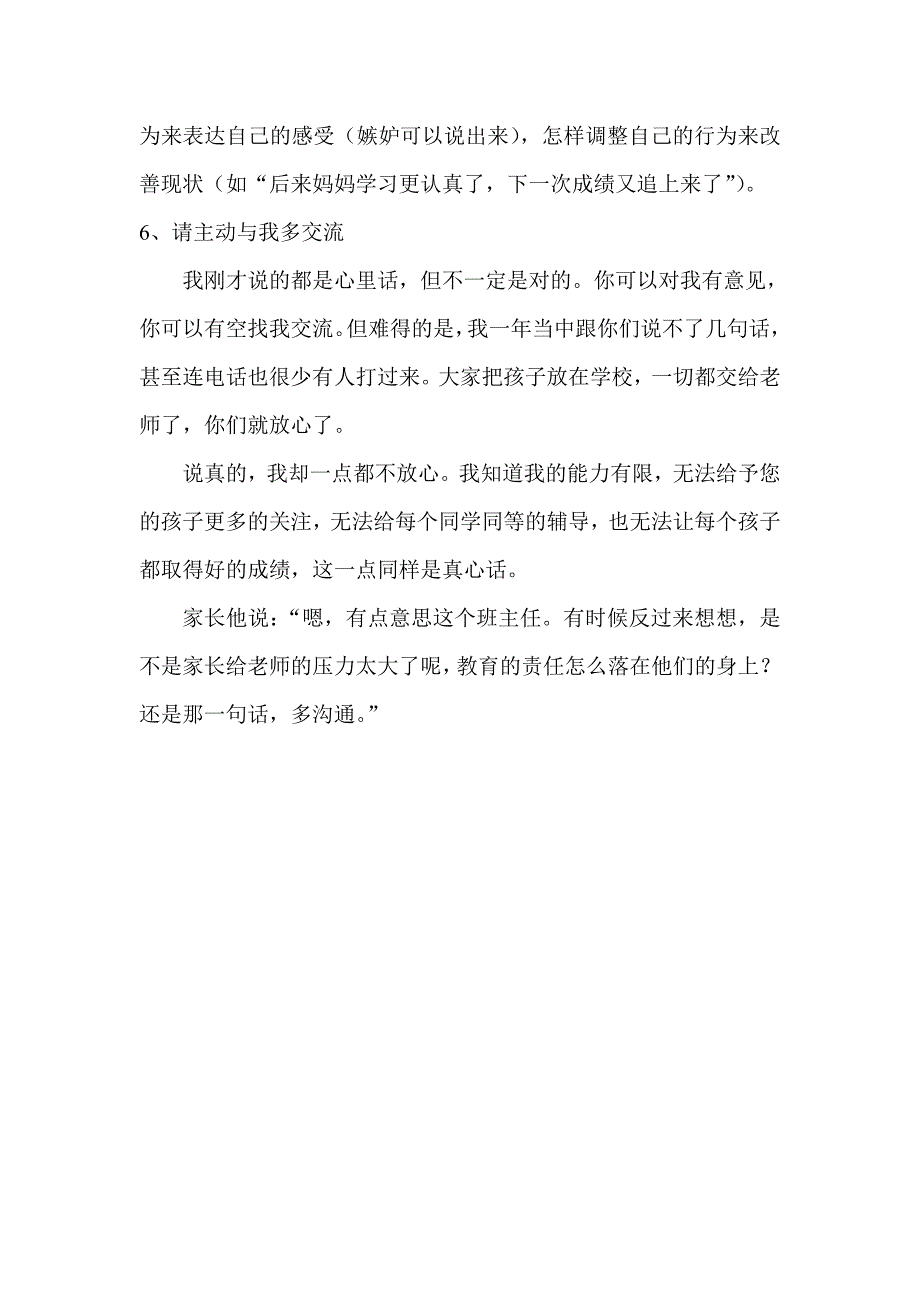 为来表达自己的感受（嫉妒可以说出来），怎样调整自己的行为来改善现状（如“后来妈妈学习更认真了，下一次成绩又追上来了”）。

6、请主动与我多交流

我刚才说的都是心里话，但不一定是对的。你可以对我有意见，你可以有空找我交流。但难得的是，我一年当中跟你们说不了几句话，甚至连电话也很少有人打过来。大家把孩子放在学校，一切都交给老师了，你们就放心了。

说真的，我却一点都不放心。我知道我的能力有限，无法给予您的孩子更多的关注，无法给每个同学同等的辅导，也无法让每个孩子都取得好的成绩，这一点同样是真心话。

家长他说：“嗯，有点意思这个班主任。有时候反过来想想，是不是家长给老师的压力太大了呢，教育的责任怎么落在他们的身上？还是那一句话，多沟通。”